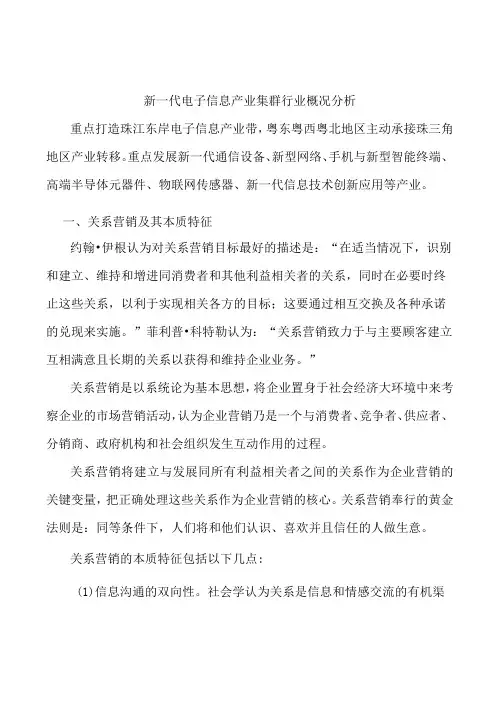 新一代电子信息产业集群行业概况分析

重点打造珠江东岸电子信息产业带，粤东粤西粤北地区主动承接珠三角地区产业转移。重点发展新一代通信设备、新型网络、手机与新型智能终端、高端半导体元器件、物联网传感器、新一代信息技术创新应用等产业。

一、关系营销及其本质特征

约翰•伊根认为对关系营销目标最好的描述是：“在适当情况下，识别和建立、维持和增进同消费者和其他利益相关者的关系，同时在必要时终止这些关系，以利于实现相关各方的目标；这要通过相互交换及各种承诺的兑现来实施。”菲利普•科特勒认为：“关系营销致力于与主要顾客建立互相满意且长期的关系以获得和维持企业业务。”

关系营销是以系统论为基本思想，将企业置身于社会经济大环境中来考察企业的市场营销活动，认为企业营销乃是一个与消费者、竞争者、供应者、分销商、政府机构和社会组织发生互动作用的过程。

关系营销将建立与发展同所有利益相关者之间的关系作为企业营销的关键变量，把正确处理这些关系作为企业营销的核心。关系营销奉行的黄金法则是：同等条件下，人们将和他们认识、喜欢并且信任的人做生意。

关系营销的本质特征包括以下几点：

(1)信息沟通的双向性。社会学认为关系是信息和情感交流的有机渠